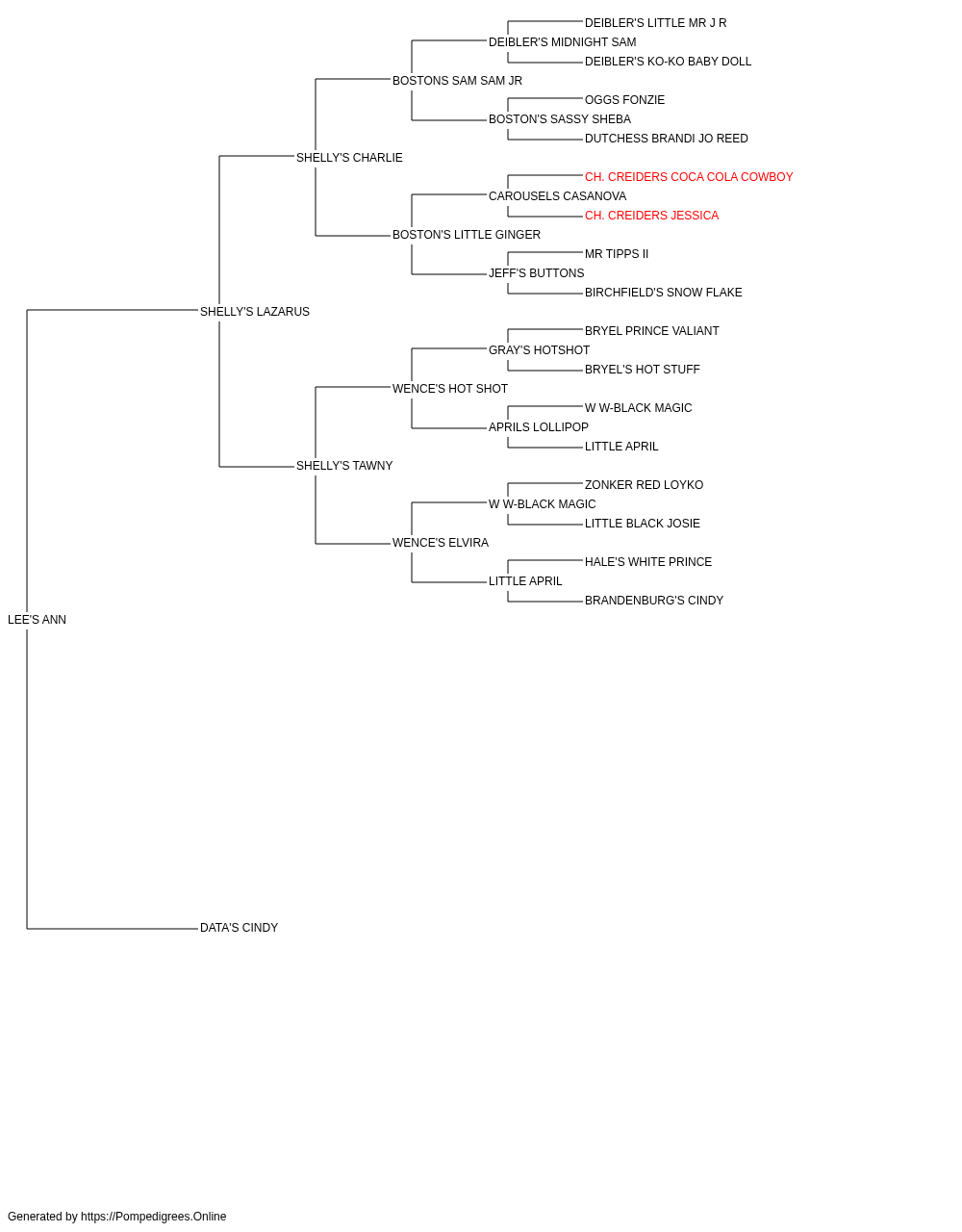 DEIBLER'S LITTLE MR J R
DEIBLER'S MIDNIGHT SAM
DEIBLER'S KO-KO BABY DOLL
BOSTONS SAM SAM JR
OGGS FONZIE
BOSTON'S SASSY SHEBA
DUTCHESS BRANDI JO REED
SHELLY'S CHARLIE
CH. CREIDERS COCA COLA COWBOY
CAROUSELS CASANOVA
CH. CREIDERS JESSICA
BOSTON'S LITTLE GINGER
MR TIPPS II
JEFF'S BUTTONS
BIRCHFIELD'S SNOW FLAKE
SHELLY'S LAZARUS
BRYEL PRINCE VALIANT
GRAY'S HOTSHOT
BRYEL'S HOT STUFF
WENCE'S HOT SHOT
W W-BLACK MAGIC
APRILS LOLLIPOP
LITTLE APRIL
SHELLY'S TAWNY
ZONKER RED LOYKO
W W-BLACK MAGIC
LITTLE BLACK JOSIE
WENCE'S ELVIRA
HALE'S WHITE PRINCE
LITTLE APRIL
BRANDENBURG'S CINDY
LEE'S ANN
DATA'S CINDY

Generated by https://Pompedigrees.Online